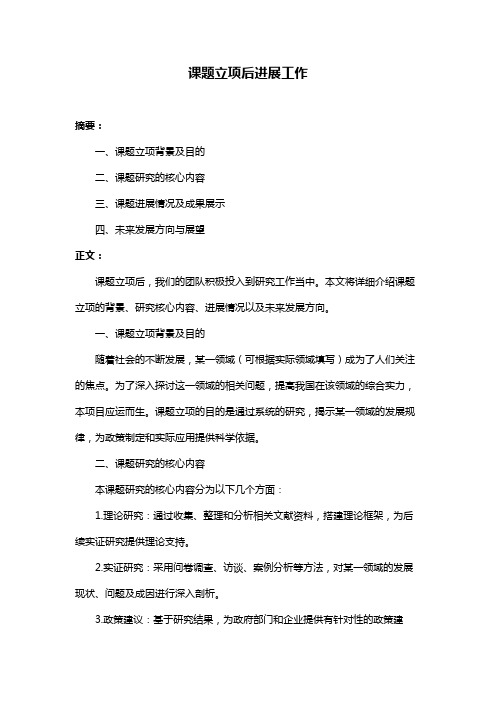 课题立项后进展工作

摘要：

一、课题立项背景及目的

二、课题研究的核心内容

三、课题进展情况及成果展示

四、未来发展方向与展望

正文：

课题立项后，我们的团队积极投入到研究工作当中。本文将详细介绍课题立项的背景、研究核心内容、进展情况以及未来发展方向。

一、课题立项背景及目的

随着社会的不断发展，某一领域（可根据实际领域填写）成为了人们关注的焦点。为了深入探讨这一领域的相关问题，提高我国在该领域的综合实力，本项目应运而生。课题立项的目的是通过系统的研究，揭示某一领域的发展规律，为政策制定和实际应用提供科学依据。

二、课题研究的核心内容

本课题研究的核心内容分为以下几个方面：

1.理论研究：通过收集、整理和分析相关文献资料，搭建理论框架，为后续实证研究提供理论支持。

2.实证研究：采用问卷调查、访谈、案例分析等方法，对某一领域的发展现状、问题及成因进行深入剖析。

3.政策建议：基于研究结果，为政府部门和企业提供有针对性的政策建